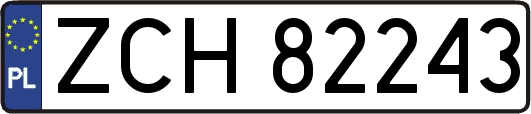 PL
ZCH 82243